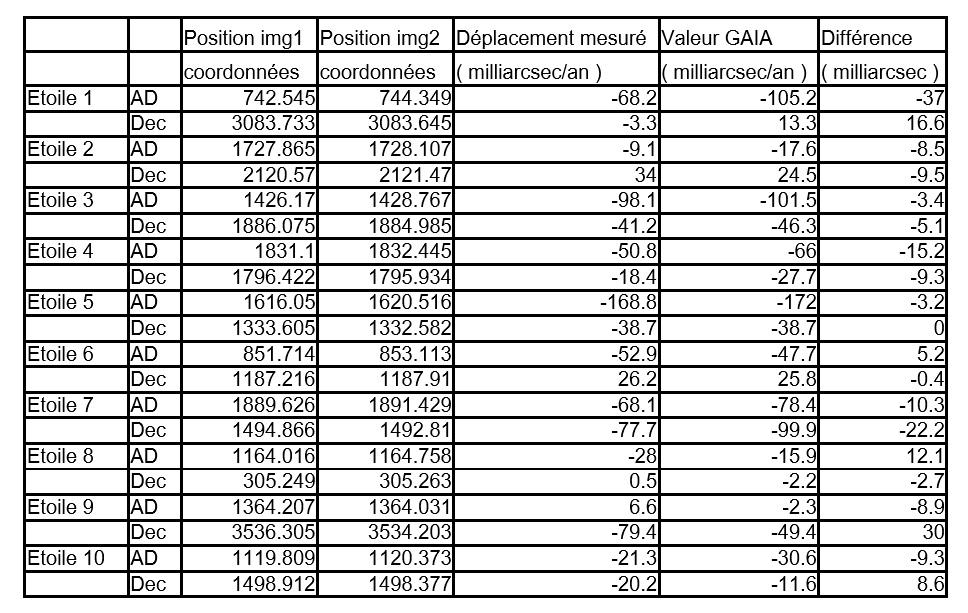 |  |  | Position img1 | Position img2 | Déplacement mesuré | Valeur GAIA | Différence |
|---|---|---|---|---|---|---|
|  |  | coordonnées | coordonnées | ( milliarcsec/an ) | ( milliarcsec/an ) | ( milliarcsec ) |
| Etoile 1 | AD | 742.545 | 744.349 | -68.2 | -105.2 | -37 |
|  | Dec | 3083.733 | 3083.645 | -3.3 | 13.3 | 16.6 |
| Etoile 2 | AD | 1727.865 | 1728.107 | -9.1 | -17.6 | -8.5 |
|  | Dec | 2120.57 | 2121.47 | 34 | 24.5 | -9.5 |
| Etoile 3 | AD | 1426.17 | 1428.767 | -98.1 | -101.5 | -3.4 |
|  | Dec | 1886.075 | 1884.985 | -41.2 | -46.3 | -5.1 |
| Etoile 4 | AD | 1831.1 | 1832.445 | -50.8 | -66 | -15.2 |
|  | Dec | 1796.422 | 1795.934 | -18.4 | -27.7 | -9.3 |
| Etoile 5 | AD | 1616.05 | 1620.516 | -168.8 | -172 | -3.2 |
|  | Dec | 1333.605 | 1332.582 | -38.7 | -38.7 | 0 |
| Etoile 6 | AD | 851.714 | 853.113 | -52.9 | -47.7 | 5.2 |
|  | Dec | 1187.216 | 1187.91 | 26.2 | 25.8 | -0.4 |
| Etoile 7 | AD | 1889.626 | 1891.429 | -68.1 | -78.4 | -10.3 |
|  | Dec | 1494.866 | 1492.81 | -77.7 | -99.9 | -22.2 |
| Etoile 8 | AD | 1164.016 | 1164.758 | -28 | -15.9 | 12.1 |
|  | Dec | 305.249 | 305.263 | 0.5 | -2.2 | -2.7 |
| Etoile 9 | AD | 1364.207 | 1364.031 | 6.6 | -2.3 | -8.9 |
|  | Dec | 3536.305 | 3534.203 | -79.4 | -49.4 | 30 |
| Etoile 10 | AD | 1119.809 | 1120.373 | -21.3 | -30.6 | -9.3 |
|  | Dec | 1498.912 | 1498.377 | -20.2 | -11.6 | 8.6 |